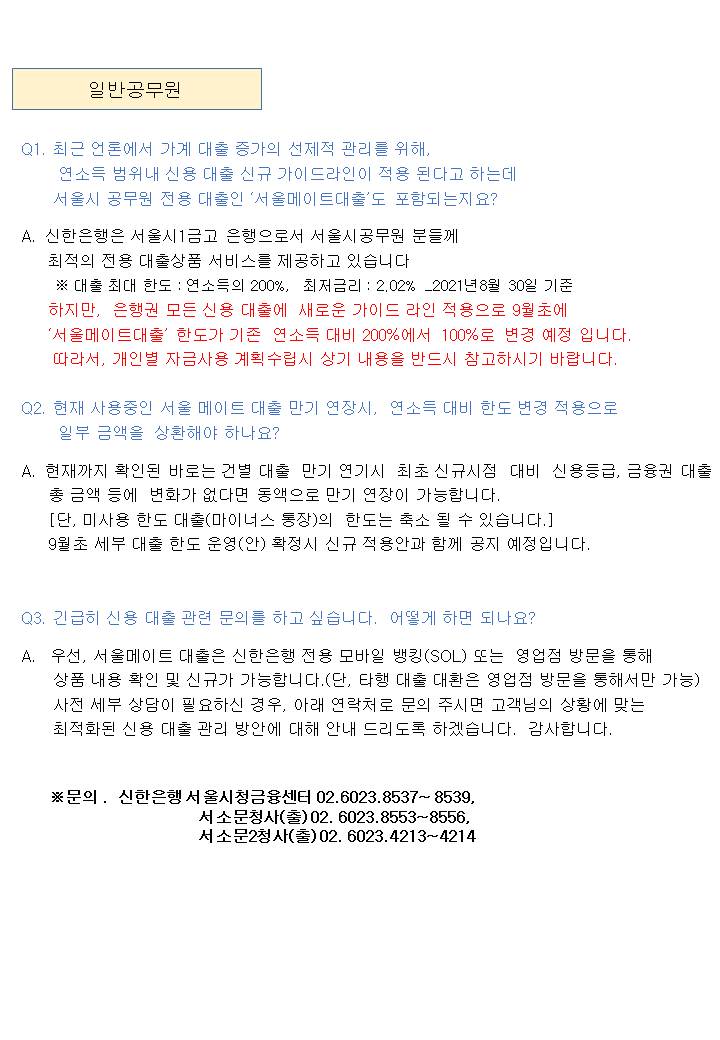 일반공무원

Q1. 최근 언론에서 가계 대출 증가의 선제적 관리를 위해, 연소득 범위내 신용 대출 신규 가이드라인이 적용 된다고 하는데 서울시 공무원 전용 대출인 '서울메이트대출'도 포함되는지요?

A. 신한은행은 서울시1금고 은행으로서 서울시공무원 분들께 최적의 전용 대출상품 서비스를 제공하고 있습니다
※ 대출 최대 한도 : 연소득의 200%, 최저금리 : 2.02% _2021년8월 30일 기준
하지만, 은행권 모든 신용 대출에 새로운 가이드 라인 적용으로 9월초에 '서울메이트대출' 한도가 기존 연소득 대비 200%에서 100%로 변경 예정 입니다.
따라서, 개인별 자금사용 계획수립시 상기 내용을 반드시 참고하시기 바랍니다.

Q2. 현재 사용중인 서울 메이트 대출 만기 연장시, 연소득 대비 한도 변경 적용으로 일부 금액을 상환해야 하나요?

A. 현재까지 확인된 바로는 건별 대출 만기 연기시 최초 신규시점 대비 신용등급, 금융권 대출 총 금액 등에 변화가 없다면 동액으로 만기 연장이 가능합니다.
[단, 미사용 한도 대출(마이너스 통장)의 한도는 축소 될 수 있습니다.]
9월초 세부 대출 한도 운영(안) 확정시 신규 적용안과 함께 공지 예정입니다.

Q3. 긴급히 신용 대출 관련 문의를 하고 싶습니다. 어떻게 하면 되나요?

A. 우선, 서울메이트 대출은 신한은행 전용 모바일 뱅킹(SOL) 또는 영업점 방문을 통해 상품 내용 확인 및 신규가 가능합니다.(단, 타행 대출 대환은 영업점 방문을 통해서만 가능) 사전 세부 상담이 필요하신 경우, 아래 연락처로 문의 주시면 고객님의 상황에 맞는 최적화된 신용 대출 관리 방안에 대해 안내 드리도록 하겠습니다. 감사합니다.

※문의 . 신한은행 서울시청금융센터 02.6023.8537~ 8539,
서소문청사(출) 02. 6023.8553~8556,
서소문2청사(출) 02. 6023.4213~4214